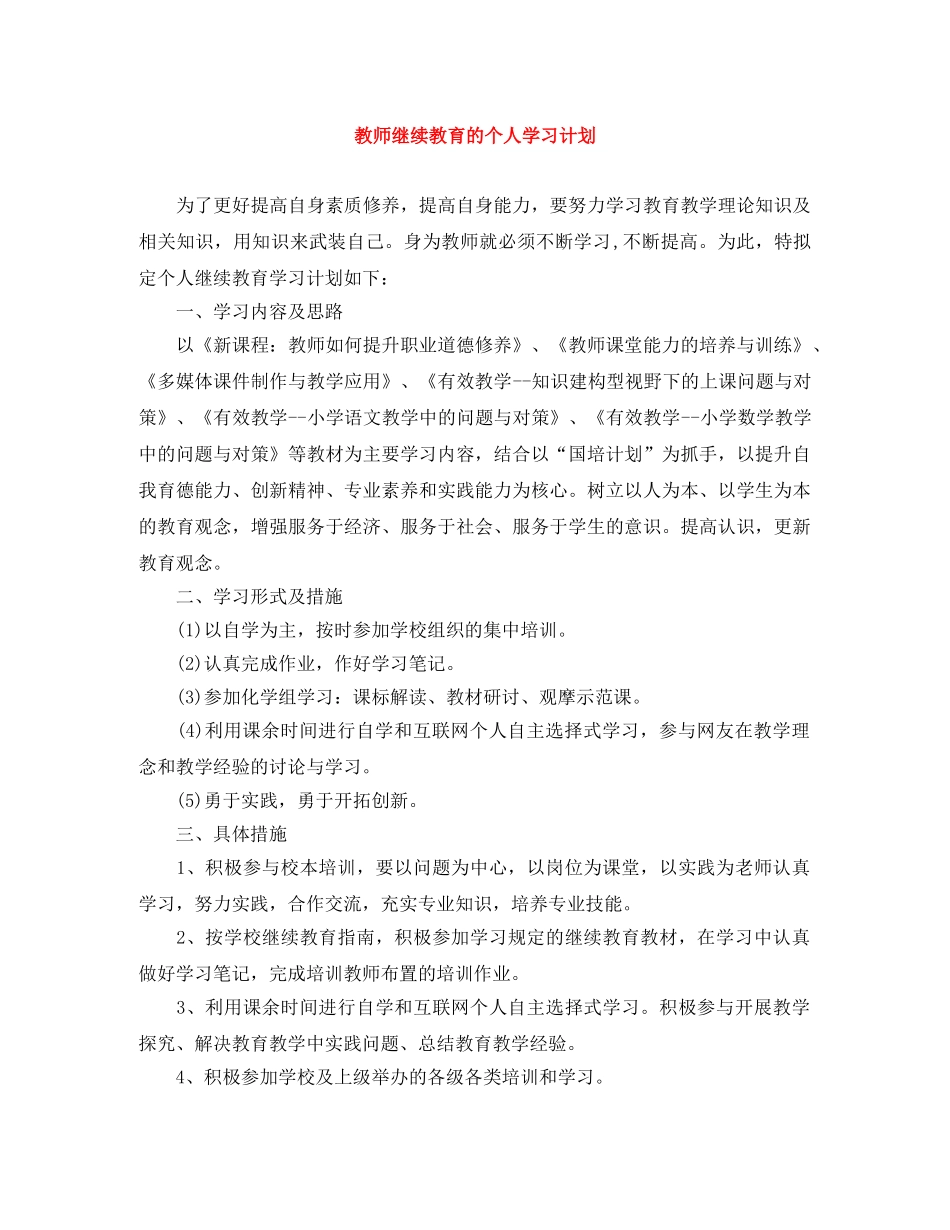 教师继续教育的个人学习计划

为了更好提高自身素质修养，提高自身能力，要努力学习教育教学理论知识及相关知识，用知识来武装自己。身为教师就必须不断学习,不断提高。为此，特拟定个人继续教育学习计划如下：

一、学习内容及思路

以《新课程：教师如何提升职业道德修养》、《教师课堂能力的培养与训练》、《多媒体课件制作与教学应用》、《有效教学--知识建构型视野下的上课问题与对策》、《有效教学--小学语文教学中的问题与对策》、《有效教学--小学数学教学中的问题与对策》等教材为主要学习内容，结合以“国培计划”为抓手，以提升自我育德能力、创新精神、专业素养和实践能力为核心。树立以人为本、以学生为本的教育观念，增强服务于经济、服务于社会、服务于学生的意识。提高认识，更新教育观念。

二、学习形式及措施

(1)以自学为主，按时参加学校组织的集中培训。

(2)认真完成作业，作好学习笔记。

(3)参加化学组学习：课标解读、教材研讨、观摩示范课。

(4)利用课余时间进行自学和互联网个人自主选择式学习，参与网友在教学理念和教学经验的讨论与学习。

(5)勇于实践，勇于开拓创新。

三、具体措施

1、积极参与校本培训，要以问题为中心，以岗位为课堂，以实践为老师认真学习，努力实践，合作交流，充实专业知识，培养专业技能。

2、按学校继续教育指南，积极参加学习规定的继续教育教材，在学习中认真做好学习笔记，完成培训教师布置的培训作业。

3、利用课余时间进行自学和互联网个人自主选择式学习。积极参与开展教学探究、解决教育教学中实践问题、总结教育教学经验。

4、积极参加学校及上级举办的各级各类培训和学习。